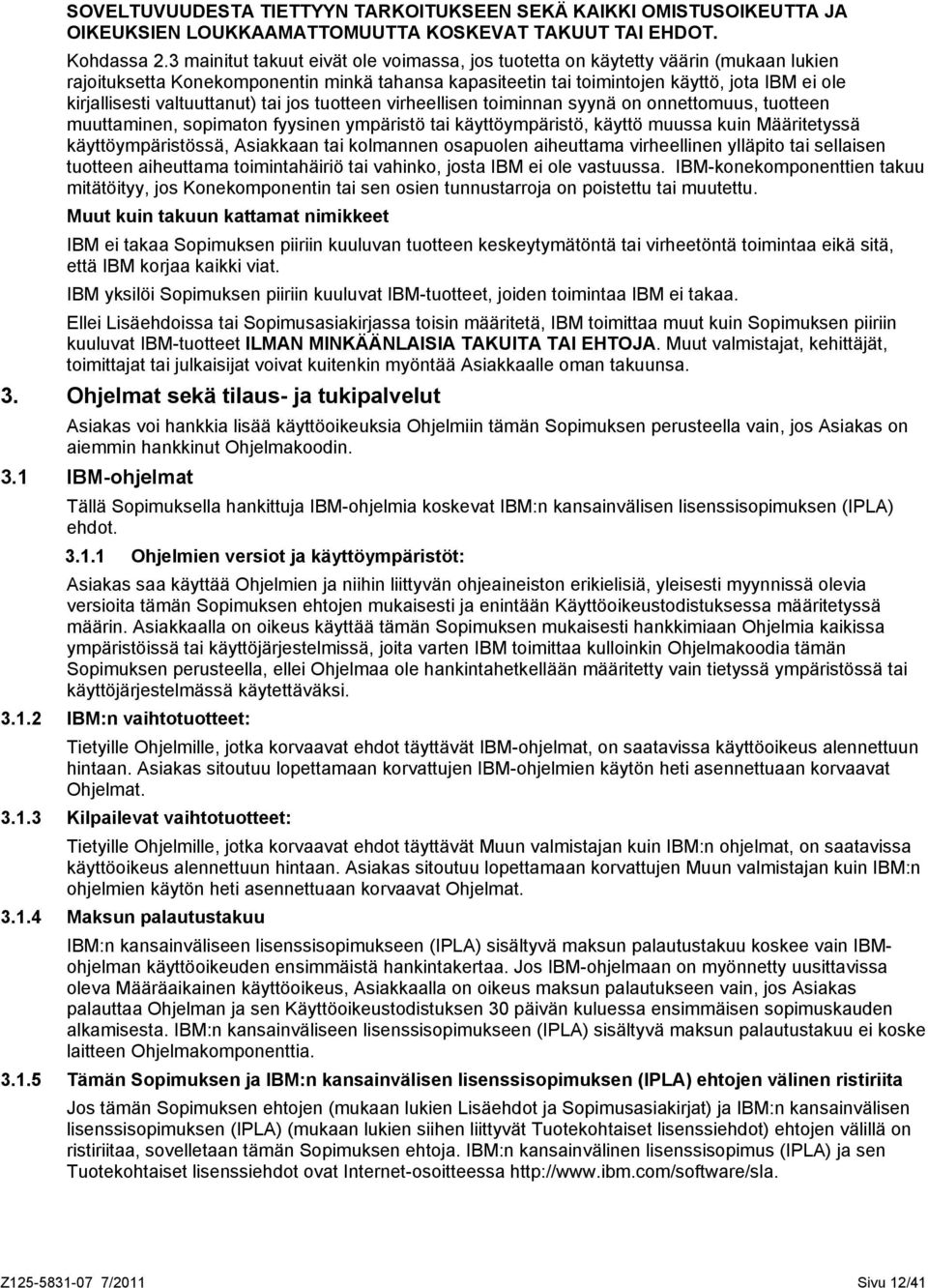 SOVELTUVUUDESTA TIETTYYN TARKOITUKSEEN SEKÄ KAIKKI OMISTUSOIKEUTTA JA OIKEUKSIEN LOUKKAAMATTOMUUTTA KOSKEVAT TAKUUT TAI EHDOT.

Kohdassa 2.3 mainitut takuut eivät ole voimassa, jos tuotetta on käytetty väärin (mukaan lukien rajoituksetta Konekomponentin minkä tahansa kapasiteetin tai toimintojen käyttö, jota IBM ei ole kirjallisesti valtuuttanut) tai jos tuotteen virheellisen toiminnan syynä on onnettomuus, tuotteen muuttaminen, sopimaton fyysinen ympäristö tai käyttöympäristö, käyttö muussa kuin Määritetyssä käyttöympäristössä, Asiakkaan tai kolmannen osapuolen aiheuttama virheellinen ylläpito tai sellaisen tuotteen aiheuttama toimintahäiriö tai vahinko, josta IBM ei ole vastuussa. IBM-konekomponenttien takuu mitätöityy, jos Konekomponentin tai sen osien tunnustarroja on poistettu tai muutettu.

Muut kuin takuun kattamat nimikkeet

IBM ei takaa Sopimuksen piiriin kuuluvan tuotteen keskeytymätöntä tai virheetöntä toimintaa eikä sitä, että IBM korjaa kaikki viat.

IBM yksilöi Sopimuksen piiriin kuuluvat IBM-tuotteet, joiden toimintaa IBM ei takaa.

Ellei Lisäehdoissa tai Sopimusasiakirjassa toisin määritetä, IBM toimittaa muut kuin Sopimuksen piiriin kuuluvat IBM-tuotteet ILMAN MINKÄÄNLAISIA TAKUITA TAI EHTOJA. Muut valmistajat, kehittäjät, toimittajat tai julkaisijat voivat kuitenkin myöntää Asiakkaalle oman takuunsa.

3. Ohjelmat sekä tilaus- ja tukipalvelut

Asiakas voi hankkia lisää käyttöoikeuksia Ohjelmiin tämän Sopimuksen perusteella vain, jos Asiakas on aiemmin hankkinut Ohjelmakoodin.

3.1 IBM-ohjelmat

Tällä Sopimuksella hankittuja IBM-ohjelmia koskevat IBM:n kansainvälisen lisenssisopimuksen (IPLA) ehdot.

3.1.1 Ohjelmien versiot ja käyttöympäristöt:

Asiakas saa käyttää Ohjelmien ja niihin liittyvän ohjeaineiston erikielisiä, yleisesti myynnissä olevia versioita tämän Sopimuksen ehtojen mukaisesti ja enintään Käyttöoikeustodistuksessa määritetyssä määrin. Asiakkaalla on oikeus käyttää tämän Sopimuksen mukaisesti hankkimiaan Ohjelmia kaikissa ympäristöissä tai käyttöjärjestelmissä, joita varten IBM toimittaa kulloinkin Ohjelmakoodia tämän Sopimuksen perusteella, ellei Ohjelmaa ole hankintahetkellään määritetty vain tietyssä ympäristössä tai käyttöjärjestelmässä käytettäväksi.

3.1.2 IBM:n vaihtotuotteet:

Tietyille Ohjelmille, jotka korvaavat ehdot täyttävät IBM-ohjelmat, on saatavissa käyttöoikeus alennettuun hintaan. Asiakas sitoutuu lopettamaan korvattujen IBM-ohjelmien käytön heti asennettuaan korvaavat Ohjelmat.

3.1.3 Kilpailevat vaihtotuotteet:

Tietyille Ohjelmille, jotka korvaavat ehdot täyttävät Muun valmistajan kuin IBM:n ohjelmat, on saatavissa käyttöoikeus alennettuun hintaan. Asiakas sitoutuu lopettamaan korvattujen Muun valmistajan kuin IBM:n ohjelmien käytön heti asennettuaan korvaavat Ohjelmat.

3.1.4 Maksun palautustakuu

IBM:n kansainväliseen lisenssisopimukseen (IPLA) sisältyvä maksun palautustakuu koskee vain IBM-ohjelman käyttöoikeuden ensimmäistä hankintakertaa. Jos IBM-ohjelmaan on myönnetty uusittavissa oleva Määräaikainen käyttöoikeus, Asiakkaalla on oikeus maksun palautukseen vain, jos Asiakas palauttaa Ohjelman ja sen Käyttöoikeustodistuksen 30 päivän kuluessa ensimmäisen sopimuskauden alkamisesta. IBM:n kansainväliseen lisenssisopimukseen (IPLA) sisältyvä maksun palautustakuu ei koske laitteen Ohjelmakomponenttia.

3.1.5 Tämän Sopimuksen ja IBM:n kansainvälisen lisenssisopimuksen (IPLA) ehtojen välinen ristiriita

Jos tämän Sopimuksen ehtojen (mukaan lukien Lisäehdot ja Sopimusasiakirjat) ja IBM:n kansainvälisen lisenssisopimuksen (IPLA) (mukaan lukien siihen liittyvät Tuotekohtaiset lisenssiehdot) ehtojen välillä on ristiriitaa, sovelletaan tämän Sopimuksen ehtoja. IBM:n kansainvälinen lisenssisopimus (IPLA) ja sen Tuotekohtaiset lisenssiehdot ovat Internet-osoitteessa http://www.ibm.com/software/sla.

Z125-5831-07 7/2011 Sivu 12/41